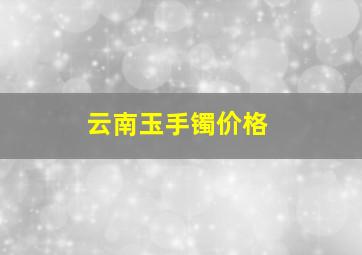 云南玉手镯价格